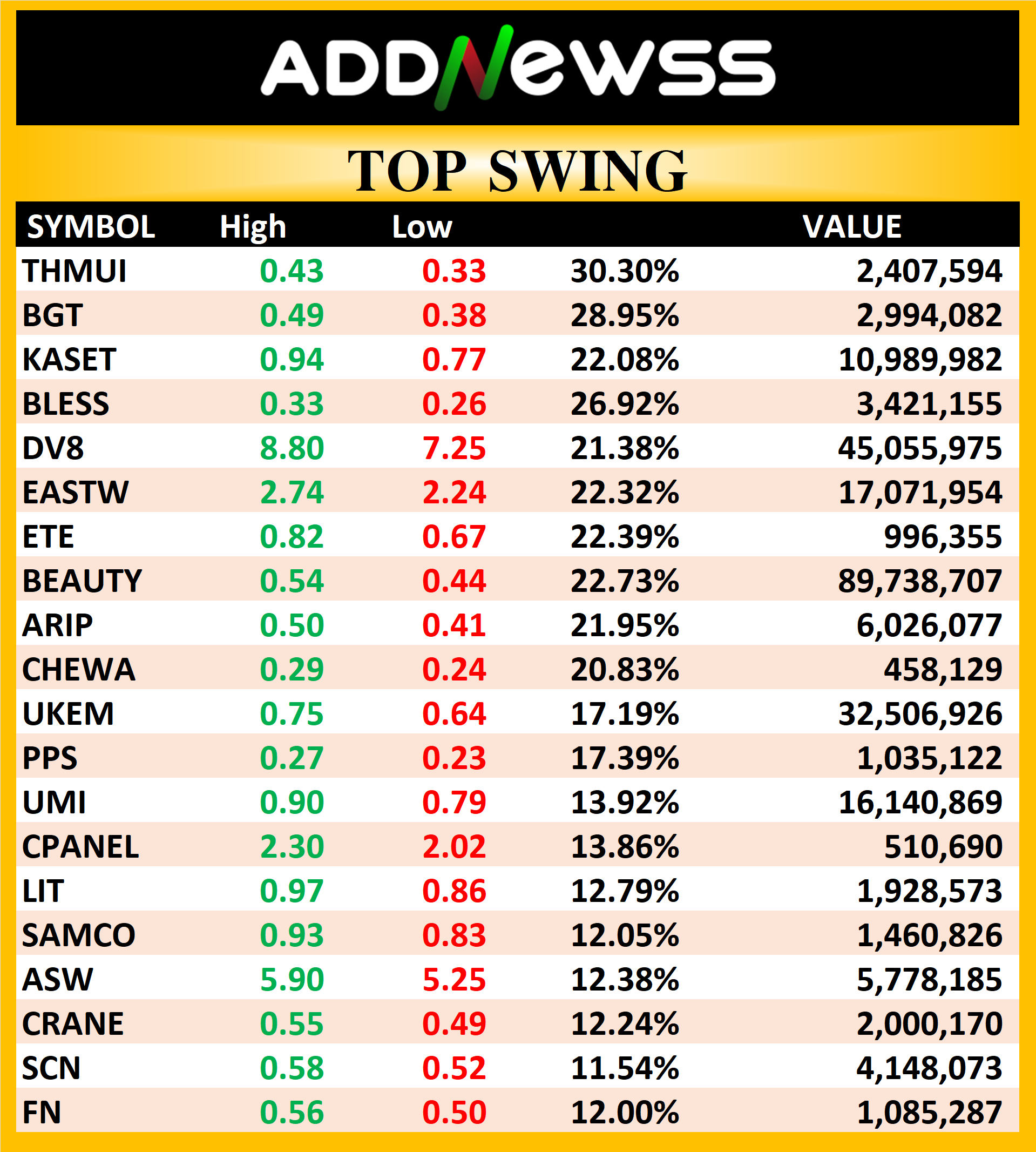 ADDNewss

TOP SWING

| SYMBOL | High | Low | | VALUE |
|---|---|---|---|---|
| THMUI | 0.43 | 0.33 | 30.30% | 2,407,594 |
| BGT | 0.49 | 0.38 | 28.95% | 2,994,082 |
| KASET | 0.94 | 0.77 | 22.08% | 10,989,982 |
| BLESS | 0.33 | 0.26 | 26.92% | 3,421,155 |
| DV8 | 8.80 | 7.25 | 21.38% | 45,055,975 |
| EASTW | 2.74 | 2.24 | 22.32% | 17,071,954 |
| ETE | 0.82 | 0.67 | 22.39% | 996,355 |
| BEAUTY | 0.54 | 0.44 | 22.73% | 89,738,707 |
| ARIP | 0.50 | 0.41 | 21.95% | 6,026,077 |
| CHEWA | 0.29 | 0.24 | 20.83% | 458,129 |
| UKEM | 0.75 | 0.64 | 17.19% | 32,506,926 |
| PPS | 0.27 | 0.23 | 17.39% | 1,035,122 |
| UMI | 0.90 | 0.79 | 13.92% | 16,140,869 |
| CPANEL | 2.30 | 2.02 | 13.86% | 510,690 |
| LIT | 0.97 | 0.86 | 12.79% | 1,928,573 |
| SAMCO | 0.93 | 0.83 | 12.05% | 1,460,826 |
| ASW | 5.90 | 5.25 | 12.38% | 5,778,185 |
| CRANE | 0.55 | 0.49 | 12.24% | 2,000,170 |
| SCN | 0.58 | 0.52 | 11.54% | 4,148,073 |
| FN | 0.56 | 0.50 | 12.00% | 1,085,287 |